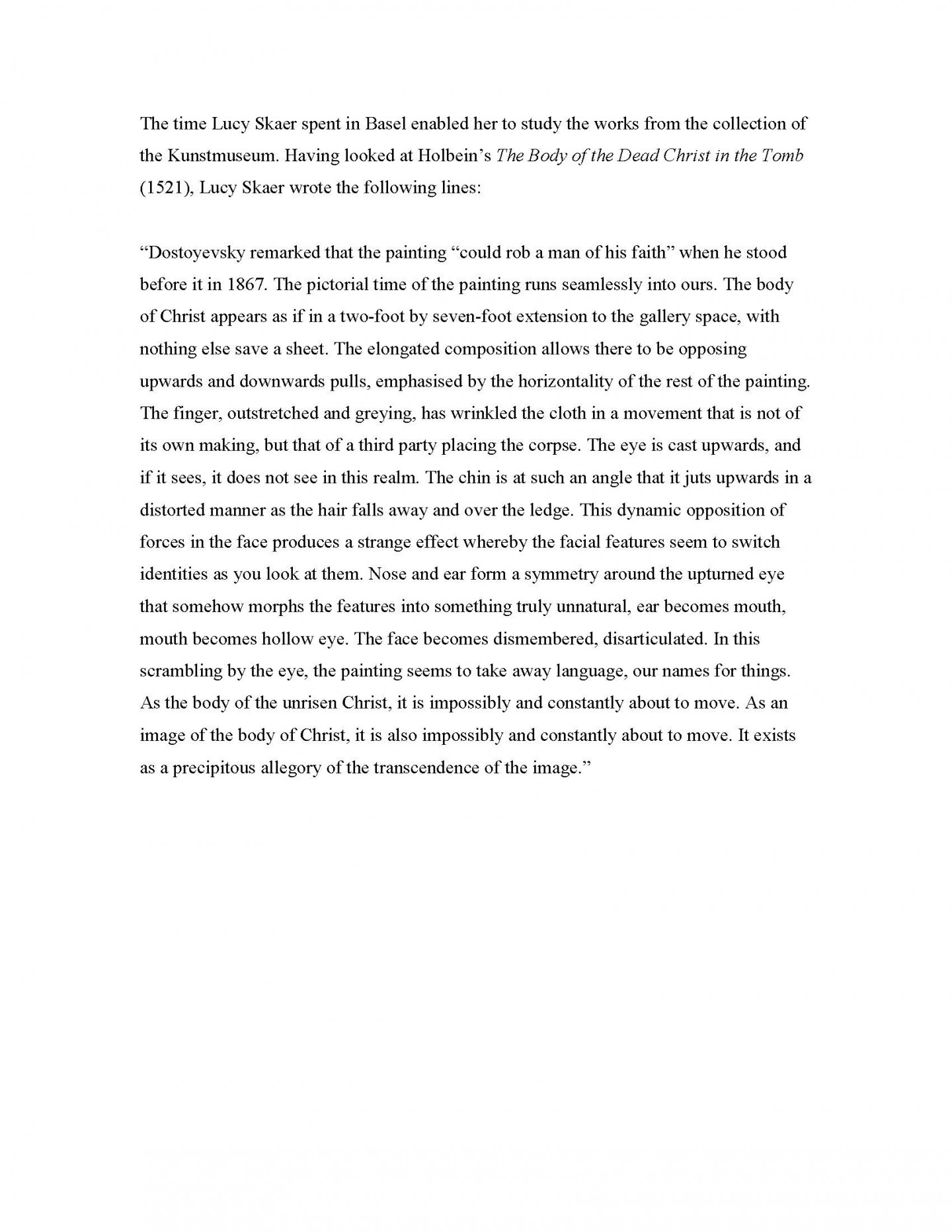 The time Lucy Skaer spent in Basel enabled her to study the works from the collection of the Kunstmuseum. Having looked at Holbein's The Body of the Dead Christ in the Tomb (1521), Lucy Skaer wrote the following lines:

"Dostoyevsky remarked that the painting "could rob a man of his faith" when he stood before it in 1867. The pictorial time of the painting runs seamlessly into ours. The body of Christ appears as if in a two-foot by seven-foot extension to the gallery space, with nothing else save a sheet. The elongated composition allows there to be opposing upwards and downwards pulls, emphasised by the horizontality of the rest of the painting. The finger, outstretched and greying, has wrinkled the cloth in a movement that is not of its own making, but that of a third party placing the corpse. The eye is cast upwards, and if it sees, it does not see in this realm. The chin is at such an angle that it juts upwards in a distorted manner as the hair falls away and over the ledge. This dynamic opposition of forces in the face produces a strange effect whereby the facial features seem to switch identities as you look at them. Nose and ear form a symmetry around the upturned eye that somehow morphs the features into something truly unnatural, ear becomes mouth, mouth becomes hollow eye. The face becomes dismembered, disarticulated. In this scrambling by the eye, the painting seems to take away language, our names for things. As the body of the unrisen Christ, it is impossibly and constantly about to move. As an image of the body of Christ, it is also impossibly and constantly about to move. It exists as a precipitous allegory of the transcendence of the image."